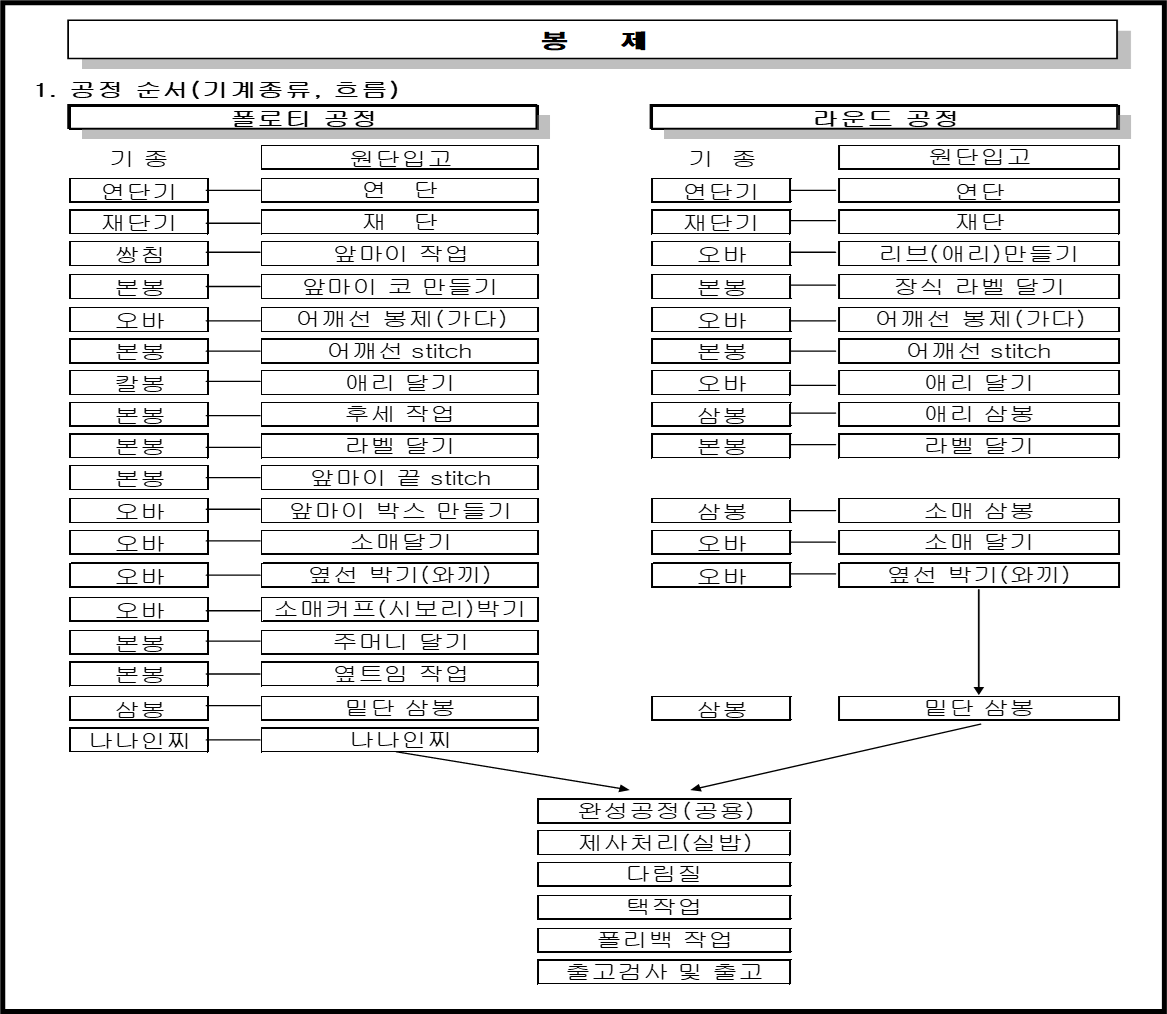 봉 제

1. 공정 순서(기계종류, 흐름)

폴로티 공정

| 기 종 | 원단입고 |
|---|---|
| 연단기 | 연 단 |
| 재단기 | 재 단 |
| 쌍침 | 앞마이 작업 |
| 본봉 | 앞마이 코 만들기 |
| 오바 | 어깨선 봉제(가다) |
| 본봉 | 어깨선 stitch |
| 칼봉 | 애리 달기 |
| 본봉 | 후세 작업 |
| 본봉 | 라벨 달기 |
| 본봉 | 앞마이 끝 stitch |
| 오바 | 앞마이 박스 만들기 |
| 오바 | 소매달기 |
| 오바 | 옆선 박기(와끼) |
| 오바 | 소매커프(시보리)박기 |
| 본봉 | 주머니 달기 |
| 본봉 | 옆트임 작업 |
| 삼봉 | 밑단 삼봉 |
| 나나인찌 | 나나인찌 |

라운드 공정

| 기 종 | 원단입고 |
|---|---|
| 연단기 | 연단 |
| 재단기 | 재단 |
| 오바 | 리브(애리)만들기 |
| 본봉 | 장식 라벨 달기 |
| 오바 | 어깨선 봉제(가다) |
| 본봉 | 어깨선 stitch |
| 오바 | 애리 달기 |
| 삼봉 | 애리 삼봉 |
| 본봉 | 라벨 달기 |
| 삼봉 | 소매 삼봉 |
| 오바 | 소매 달기 |
| 오바 | 옆선 박기(와끼) |
| 삼봉 | 밑단 삼봉 |

완성공정(공용)
제사처리(실밥)
다림질
택작업
폴리백 작업
출고검사 및 출고